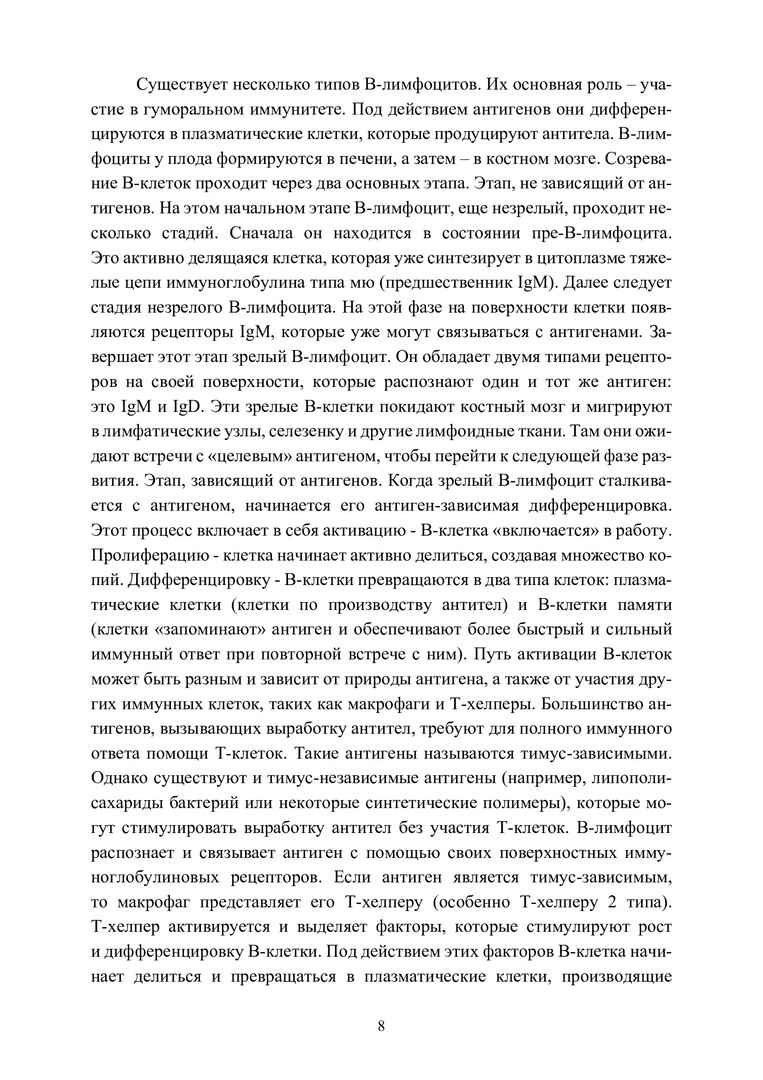 Существует несколько типов В-лимфоцитов. Их основная роль – участие в гуморальном иммунитете. Под действием антигенов они дифференцируются в плазматические клетки, которые продуцируют антитела. В-лимфоциты у плода формируются в печени, а затем – в костном мозге. Созревание В-клеток проходит через два основных этапа. Этап, не зависящий от антигенов. На этом начальном этапе В-лимфоцит, еще незрелый, проходит несколько стадий. Сначала он находится в состоянии пре-В-лимфоцита. Это активно делящаяся клетка, которая уже синтезирует в цитоплазме тяжелые цепи иммуноглобулина типа мю (предшественник IgM). Далее следует стадия незрелого В-лимфоцита. На этой фазе на поверхности клетки появляются рецепторы IgM, которые уже могут связываться с антигенами. Завершает этот этап зрелый В-лимфоцит. Он обладает двумя типами рецепторов на своей поверхности, которые распознают один и тот же антиген: это IgM и IgD. Эти зрелые В-клетки покидают костный мозг и мигрируют в лимфатические узлы, селезенку и другие лимфоидные ткани. Там они ожидают встречи с «целевым» антигеном, чтобы перейти к следующей фазе развития. Этап, зависящий от антигенов. Когда зрелый В-лимфоцит сталкивается с антигеном, начинается его антиген-зависимая дифференцировка. Этот процесс включает в себя активацию - В-клетка «включается» в работу. Пролиферацию - клетка начинает активно делиться, создавая множество копий. Дифференцировку - В-клетки превращаются в два типа клеток: плазматические клетки (клетки по производству антител) и В-клетки памяти (клетки «запоминают» антиген и обеспечивают более быстрый и сильный иммунный ответ при повторной встрече с ним). Путь активации В-клеток может быть разным и зависит от природы антигена, а также от участия других иммунных клеток, таких как макрофаги и Т-хелперы. Большинство антигенов, вызывающих выработку антител, требуют для полного иммунного ответа помощи Т-клеток. Такие антигены называются тимус-зависимыми. Однако существуют и тимус-независимые антигены (например, липополисахариды бактерий или некоторые синтетические полимеры), которые могут стимулировать выработку антител без участия Т-клеток. В-лимфоцит распознает и связывает антиген с помощью своих поверхностных иммуноглобулиновых рецепторов. Если антиген является тимус-зависимым, то макрофаг представляет его Т-хелперу (особенно Т-хелперу 2 типа). Т-хелпер активируется и выделяет факторы, которые стимулируют рост и дифференцировку В-клетки. Под действием этих факторов В-клетка начинает делиться и превращаться в плазматические клетки, производящие

8